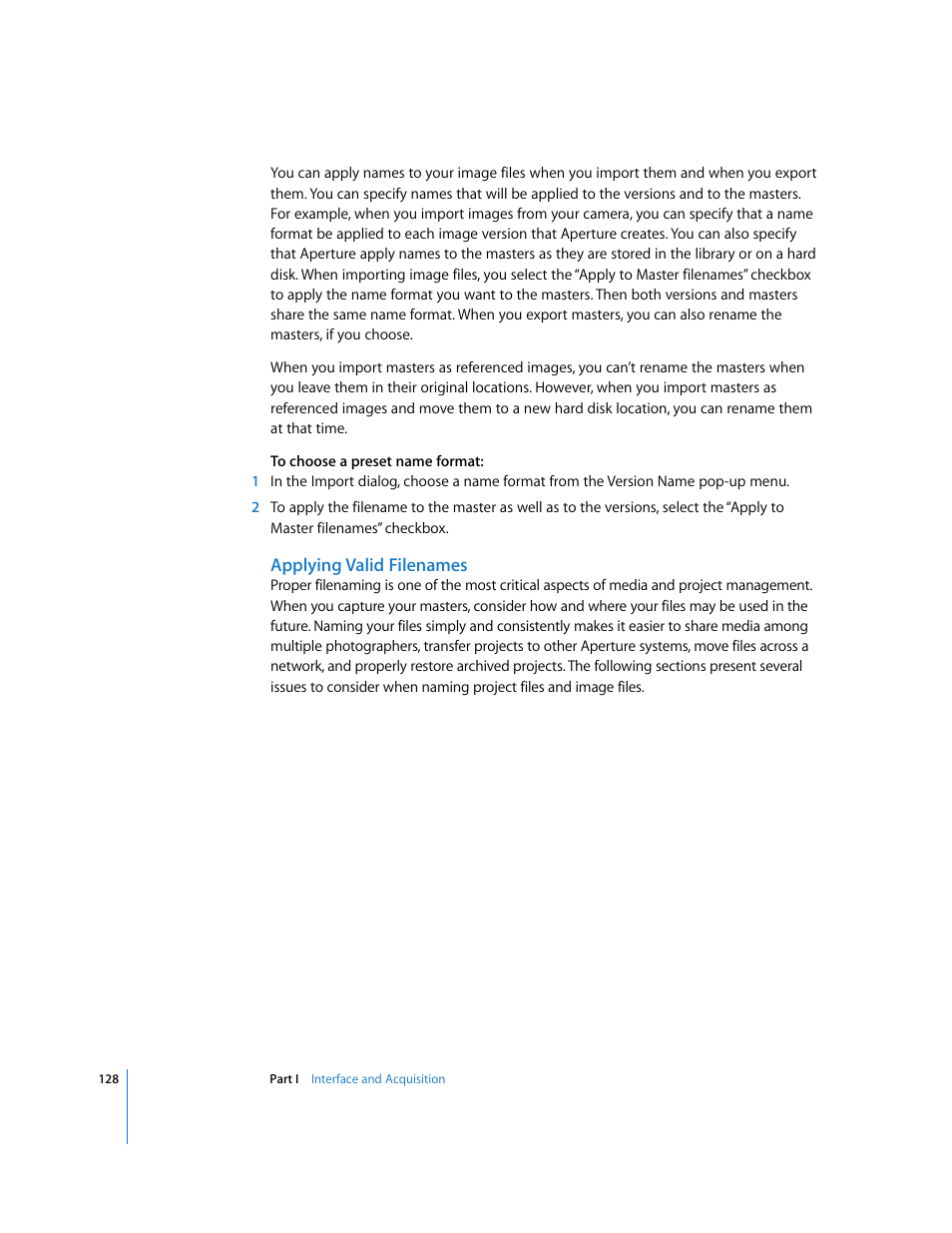 You can apply names to your image files when you import them and when you export them. You can specify names that will be applied to the versions and to the masters. For example, when you import images from your camera, you can specify that a name format be applied to each image version that Aperture creates. You can also specify that Aperture apply names to the masters as they are stored in the library or on a hard disk. When importing image files, you select the "Apply to Master filenames" checkbox to apply the name format you want to the masters. Then both versions and masters share the same name format. When you export masters, you can also rename the masters, if you choose.

When you import masters as referenced images, you can't rename the masters when you leave them in their original locations. However, when you import masters as referenced images and move them to a new hard disk location, you can rename them at that time.

To choose a preset name format:

1 In the Import dialog, choose a name format from the Version Name pop-up menu.

2 To apply the filename to the master as well as to the versions, select the "Apply to Master filenames" checkbox.

Applying Valid Filenames

Proper filenaming is one of the most critical aspects of media and project management. When you capture your masters, consider how and where your files may be used in the future. Naming your files simply and consistently makes it easier to share media among multiple photographers, transfer projects to other Aperture systems, move files across a network, and properly restore archived projects. The following sections present several issues to consider when naming project files and image files.

128 Part I Interface and Acquisition